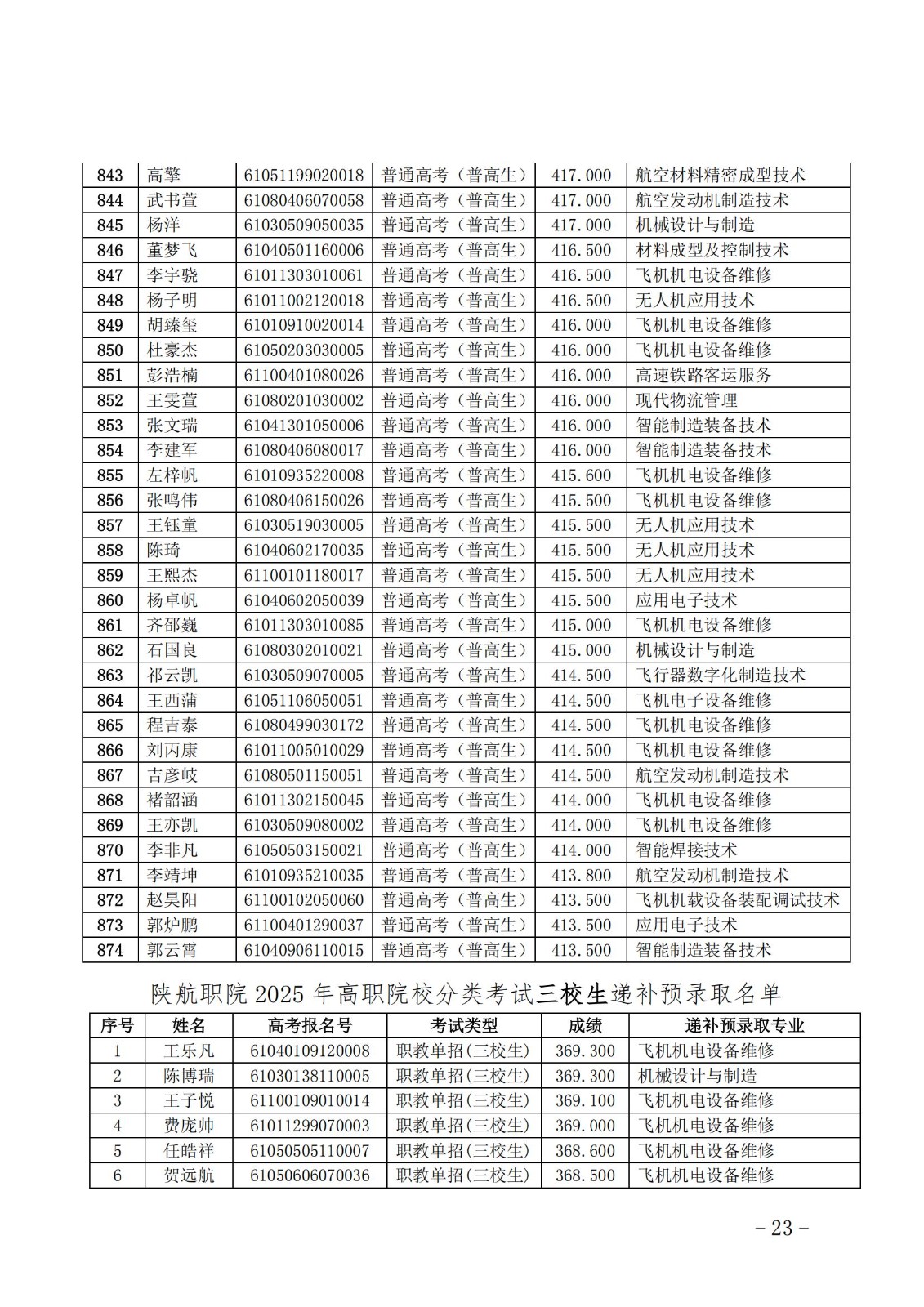 | 843 | 高擎 | 61051199020018 | 普通高考（普高生） | 417.000 | 航空材料精密成型技术 |
|---|---|---|---|---|---|
| 844 | 武书萱 | 61080406070058 | 普通高考（普高生） | 417.000 | 航空发动机制造技术 |
| 845 | 杨洋 | 61030509050035 | 普通高考（普高生） | 417.000 | 机械设计与制造 |
| 846 | 董梦飞 | 61040501160006 | 普通高考（普高生） | 416.500 | 材料成型及控制技术 |
| 847 | 李宇骁 | 61011303010061 | 普通高考（普高生） | 416.500 | 飞机机电设备维修 |
| 848 | 杨子明 | 61011002120018 | 普通高考（普高生） | 416.500 | 无人机应用技术 |
| 849 | 胡臻玺 | 61010910020014 | 普通高考（普高生） | 416.000 | 飞机机电设备维修 |
| 850 | 杜豪杰 | 61050203030005 | 普通高考（普高生） | 416.000 | 飞机机电设备维修 |
| 851 | 彭浩楠 | 61100401080026 | 普通高考（普高生） | 416.000 | 高速铁路客运服务 |
| 852 | 王雯萱 | 61080201030002 | 普通高考（普高生） | 416.000 | 现代物流管理 |
| 853 | 张文瑞 | 61041301050006 | 普通高考（普高生） | 416.000 | 智能制造装备技术 |
| 854 | 李建军 | 61080406080017 | 普通高考（普高生） | 416.000 | 智能制造装备技术 |
| 855 | 左梓帆 | 61010935220008 | 普通高考（普高生） | 415.600 | 飞机机电设备维修 |
| 856 | 张鸣伟 | 61080406150026 | 普通高考（普高生） | 415.500 | 飞机机电设备维修 |
| 857 | 王钰童 | 61030519030005 | 普通高考（普高生） | 415.500 | 无人机应用技术 |
| 858 | 陈琦 | 61040602170035 | 普通高考（普高生） | 415.500 | 无人机应用技术 |
| 859 | 王熙杰 | 61100101180017 | 普通高考（普高生） | 415.500 | 无人机应用技术 |
| 860 | 杨卓帆 | 61040602050039 | 普通高考（普高生） | 415.500 | 应用电子技术 |
| 861 | 齐邵巍 | 61011303010085 | 普通高考（普高生） | 415.000 | 飞机机电设备维修 |
| 862 | 石国良 | 61080302010021 | 普通高考（普高生） | 415.000 | 机械设计与制造 |
| 863 | 祁云凯 | 61030509070005 | 普通高考（普高生） | 414.500 | 飞行器数字化制造技术 |
| 864 | 王西蒲 | 61051106050051 | 普通高考（普高生） | 414.500 | 飞机电子设备维修 |
| 865 | 程吉泰 | 61080499030172 | 普通高考（普高生） | 414.500 | 飞机机电设备维修 |
| 866 | 刘丙康 | 61011005010029 | 普通高考（普高生） | 414.500 | 飞机机电设备维修 |
| 867 | 吉彦岐 | 61080501150051 | 普通高考（普高生） | 414.500 | 航空发动机制造技术 |
| 868 | 褚韶涵 | 61011302150045 | 普通高考（普高生） | 414.000 | 飞机机电设备维修 |
| 869 | 王亦凯 | 61030509080002 | 普通高考（普高生） | 414.000 | 飞机机电设备维修 |
| 870 | 李非凡 | 61050503150021 | 普通高考（普高生） | 414.000 | 智能焊接技术 |
| 871 | 李靖坤 | 61010935210035 | 普通高考（普高生） | 413.800 | 航空发动机制造技术 |
| 872 | 赵昊阳 | 61100102050060 | 普通高考（普高生） | 413.500 | 飞机机载设备装配调试技术 |
| 873 | 郭炉鹏 | 61100401290037 | 普通高考（普高生） | 413.500 | 应用电子技术 |
| 874 | 郭云霄 | 61040906110015 | 普通高考（普高生） | 413.500 | 智能制造装备技术 |

陕航职院 2025 年高职院校分类考试三校生递补预录取名单

| 序号 | 姓名 | 高考报名号 | 考试类型 | 成绩 | 递补预录取专业 |
|---|---|---|---|---|---|
| 1 | 王乐凡 | 61040109120008 | 职教单招(三校生) | 369.300 | 飞机机电设备维修 |
| 2 | 陈博瑞 | 61030138110005 | 职教单招(三校生) | 369.300 | 机械设计与制造 |
| 3 | 王子悦 | 61100109010014 | 职教单招(三校生) | 369.100 | 飞机机电设备维修 |
| 4 | 费庞帅 | 61011299070003 | 职教单招(三校生) | 369.000 | 飞机机电设备维修 |
| 5 | 任皓祥 | 61050505110007 | 职教单招(三校生) | 368.600 | 飞机机电设备维修 |
| 6 | 贺远航 | 61050606070036 | 职教单招(三校生) | 368.500 | 飞机机电设备维修 |

- 23 -